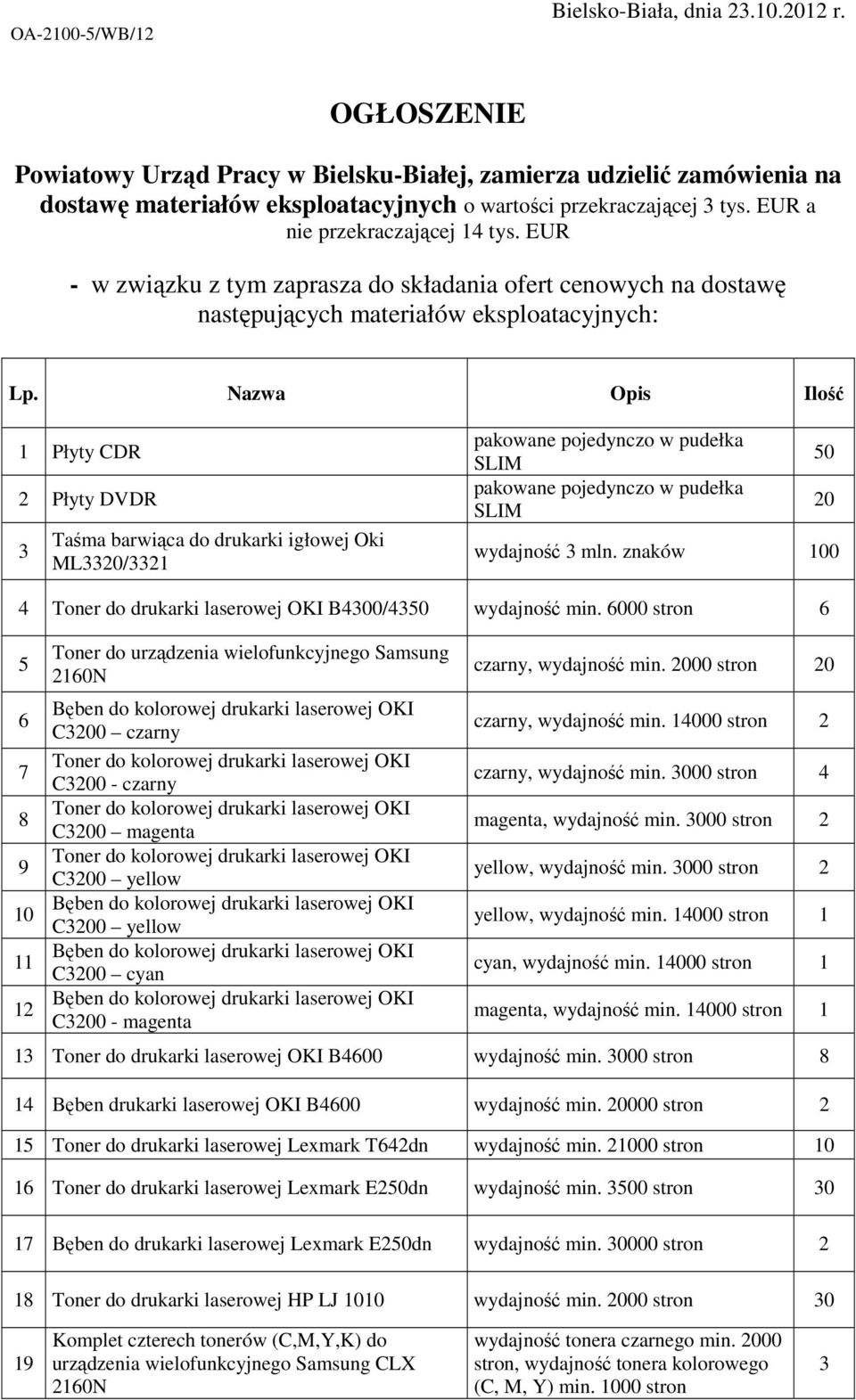 OA-2100-5/WB/12

Bielsko-Biała, dnia 23.10.2012 r.

OGŁOSZENIE

Powiatowy Urząd Pracy w Bielsku-Białej, zamierza udzielić zamówienia na dostawę materiałów eksploatacyjnych o wartości przekraczającej 3 tys. EUR a nie przekraczającej 14 tys. EUR

- w związku z tym zaprasza do składania ofert cenowych na dostawę następujących materiałów eksploatacyjnych:

| Lp. | Nazwa | Opis | Ilość |
|---|---|---|---|
| 1 | Płyty CDR | pakowane pojedynczo w pudełka SLIM | 50 |
| 2 | Płyty DVDR | pakowane pojedynczo w pudełka SLIM | 20 |
| 3 | Taśma barwiąca do drukarki igłowej Oki ML3320/3321 | wydajność 3 mln. znaków | 100 |
| 4 | Toner do drukarki laserowej OKI B4300/4350 | wydajność min. 6000 stron | 6 |
| 5 | Toner do urządzenia wielofunkcyjnego Samsung 2160N | czarny, wydajność min. 2000 stron | 20 |
| 6 | Bęben do kolorowej drukarki laserowej OKI C3200 – czarny | czarny, wydajność min. 14000 stron | 2 |
| 7 | Toner do kolorowej drukarki laserowej OKI C3200 - czarny | czarny, wydajność min. 3000 stron | 4 |
| 8 | Toner do kolorowej drukarki laserowej OKI C3200 – magenta | magenta, wydajność min. 3000 stron | 2 |
| 9 | Toner do kolorowej drukarki laserowej OKI C3200 – yellow | yellow, wydajność min. 3000 stron | 2 |
| 10 | Bęben do kolorowej drukarki laserowej OKI C3200 – yellow | yellow, wydajność min. 14000 stron | 1 |
| 11 | Bęben do kolorowej drukarki laserowej OKI C3200 – cyan | cyan, wydajność min. 14000 stron | 1 |
| 12 | Bęben do kolorowej drukarki laserowej OKI C3200 - magenta | magenta, wydajność min. 14000 stron | 1 |
| 13 | Toner do drukarki laserowej OKI B4600 | wydajność min. 3000 stron | 8 |
| 14 | Bęben drukarki laserowej OKI B4600 | wydajność min. 20000 stron | 2 |
| 15 | Toner do drukarki laserowej Lexmark T642dn | wydajność min. 21000 stron | 10 |
| 16 | Toner do drukarki laserowej Lexmark E250dn | wydajność min. 3500 stron | 30 |
| 17 | Bęben do drukarki laserowej Lexmark E250dn | wydajność min. 30000 stron | 2 |
| 18 | Toner do drukarki laserowej HP LJ 1010 | wydajność min. 2000 stron | 30 |
| 19 | Komplet czterech tonerów (C,M,Y,K) do urządzenia wielofunkcyjnego Samsung CLX 2160N | wydajność tonera czarnego min. 2000 stron, wydajność tonera kolorowego (C, M, Y) min. 1000 stron | 3 |